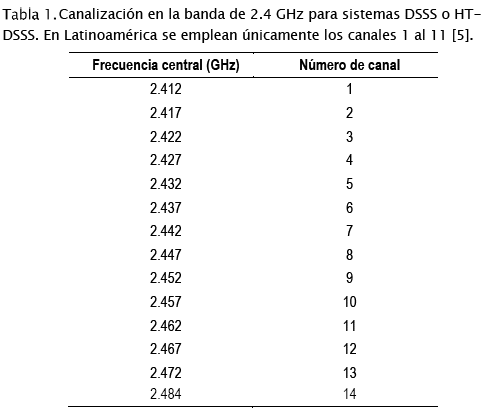 Tabla 1. Canalización en la banda de 2.4 GHz para sistemas DSSS o HT-DSSS. En Latinoamérica se emplean únicamente los canales 1 al 11 [5].

| Frecuencia central (GHz) | Número de canal |
|---|---|
| 2.412 | 1 |
| 2.417 | 2 |
| 2.422 | 3 |
| 2.427 | 4 |
| 2.432 | 5 |
| 2.437 | 6 |
| 2.442 | 7 |
| 2.447 | 8 |
| 2.452 | 9 |
| 2.457 | 10 |
| 2.462 | 11 |
| 2.467 | 12 |
| 2.472 | 13 |
| 2.484 | 14 |